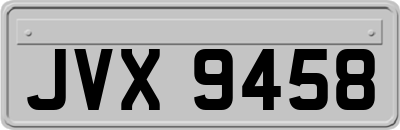 JVX 9458